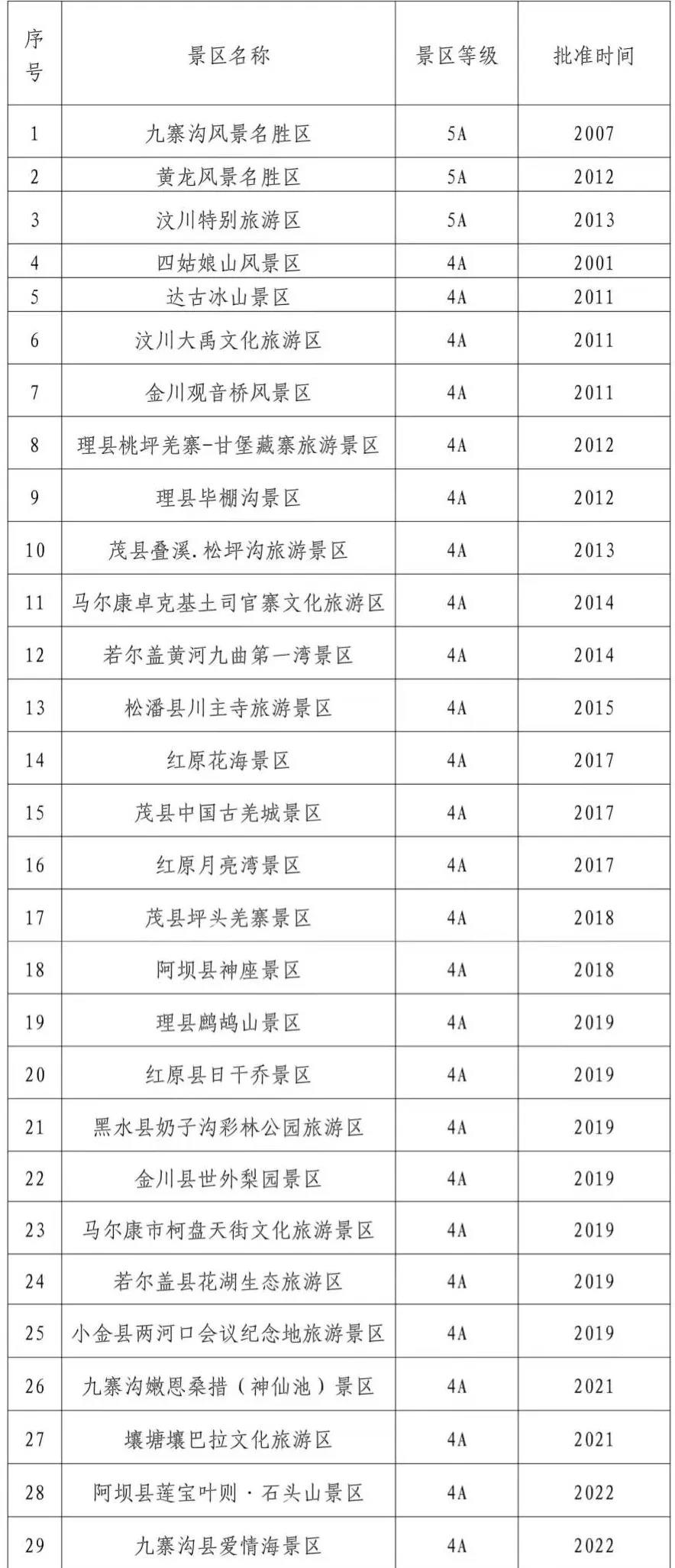 | 序号 | 景区名称 | 景区等级 | 批准时间 |
|---|---|---|---|
| 1 | 九寨沟风景名胜区 | 5A | 2007 |
| 2 | 黄龙风景名胜区 | 5A | 2012 |
| 3 | 汶川特别旅游区 | 5A | 2013 |
| 4 | 四姑娘山风景区 | 4A | 2001 |
| 5 | 达古冰山景区 | 4A | 2011 |
| 6 | 汶川大禹文化旅游区 | 4A | 2011 |
| 7 | 金川观音桥风景区 | 4A | 2011 |
| 8 | 理县桃坪羌寨-甘堡藏寨旅游景区 | 4A | 2012 |
| 9 | 理县毕棚沟景区 | 4A | 2012 |
| 10 | 茂县叠溪.松坪沟旅游景区 | 4A | 2013 |
| 11 | 马尔康卓克基土司官寨文化旅游区 | 4A | 2014 |
| 12 | 若尔盖黄河九曲第一湾景区 | 4A | 2014 |
| 13 | 松潘县川主寺旅游景区 | 4A | 2015 |
| 14 | 红原花海景区 | 4A | 2017 |
| 15 | 茂县中国古羌城景区 | 4A | 2017 |
| 16 | 红原月亮湾景区 | 4A | 2017 |
| 17 | 茂县坪头羌寨景区 | 4A | 2018 |
| 18 | 阿坝县神座景区 | 4A | 2018 |
| 19 | 理县鹧鸪山景区 | 4A | 2019 |
| 20 | 红原县日干乔景区 | 4A | 2019 |
| 21 | 黑水县奶子沟彩林公园旅游区 | 4A | 2019 |
| 22 | 金川县世外梨园景区 | 4A | 2019 |
| 23 | 马尔康市柯盘天街文化旅游景区 | 4A | 2019 |
| 24 | 若尔盖县花湖生态旅游区 | 4A | 2019 |
| 25 | 小金县两河口会议纪念地旅游景区 | 4A | 2019 |
| 26 | 九寨沟嫩恩桑措（神仙池）景区 | 4A | 2021 |
| 27 | 壤塘壤巴拉文化旅游区 | 4A | 2021 |
| 28 | 阿坝县莲宝叶则·石头山景区 | 4A | 2022 |
| 29 | 九寨沟县爱情海景区 | 4A | 2022 |